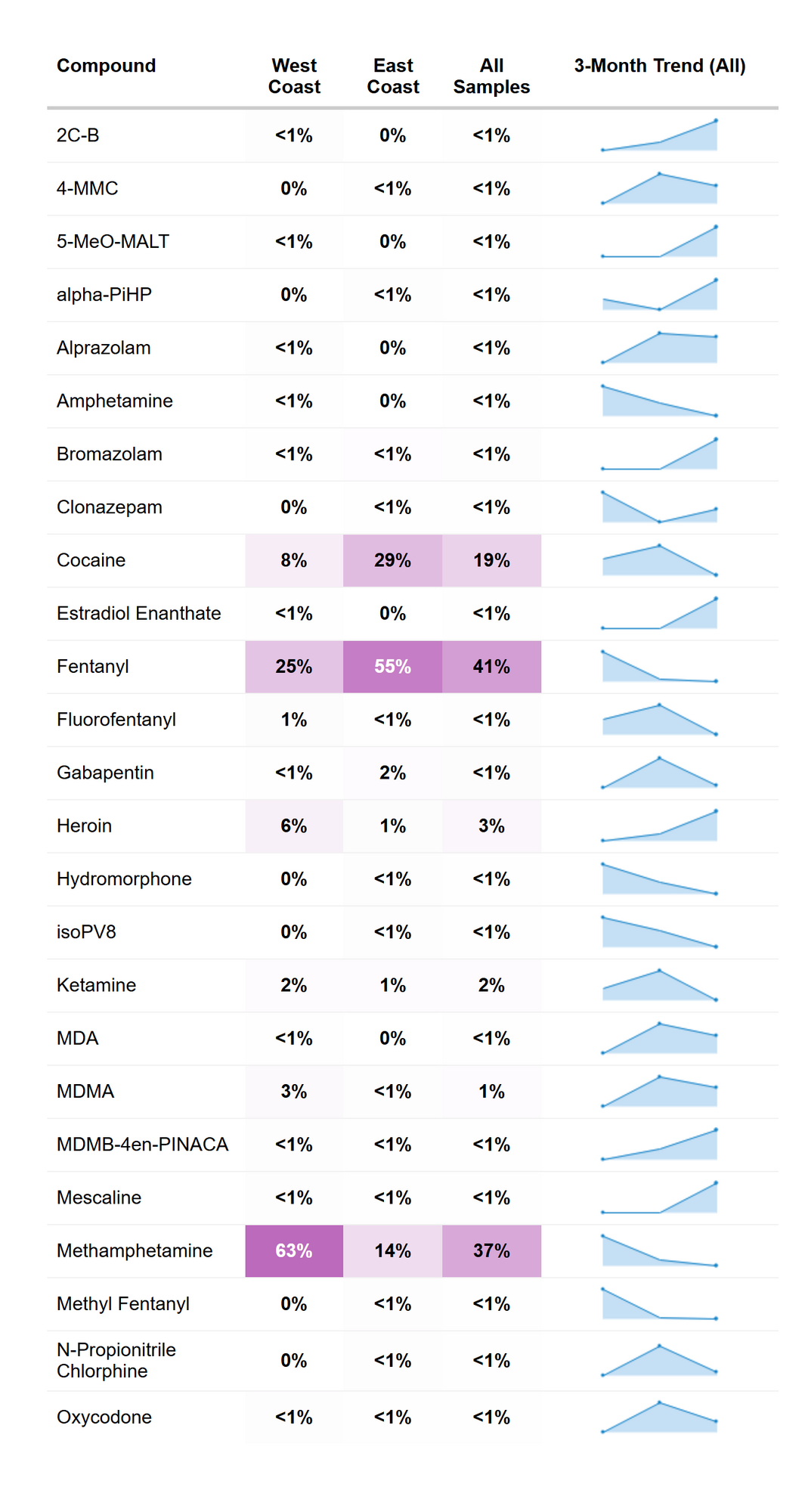 | Compound | West Coast | East Coast | All Samples | 3-Month Trend (All) |
|---|---|---|---|---|
| 2C-B | <1% | 0% | <1% | |
| 4-MMC | 0% | <1% | <1% | |
| 5-MeO-MALT | <1% | 0% | <1% | |
| alpha-PiHP | 0% | <1% | <1% | |
| Alprazolam | <1% | 0% | <1% | |
| Amphetamine | <1% | 0% | <1% | |
| Bromazolam | <1% | <1% | <1% | |
| Clonazepam | 0% | <1% | <1% | |
| Cocaine | 8% | 29% | 19% | |
| Estradiol Enanthate | <1% | 0% | <1% | |
| Fentanyl | 25% | 55% | 41% | |
| Fluorofentanyl | 1% | <1% | <1% | |
| Gabapentin | <1% | 2% | <1% | |
| Heroin | 6% | 1% | 3% | |
| Hydromorphone | 0% | <1% | <1% | |
| isoPV8 | 0% | <1% | <1% | |
| Ketamine | 2% | 1% | 2% | |
| MDA | <1% | 0% | <1% | |
| MDMA | 3% | <1% | 1% | |
| MDMB-4en-PINACA | <1% | <1% | <1% | |
| Mescaline | <1% | <1% | <1% | |
| Methamphetamine | 63% | 14% | 37% | |
| Methyl Fentanyl | 0% | <1% | <1% | |
| N-Propionitrile Chlorphine | 0% | <1% | <1% | |
| Oxycodone | <1% | <1% | <1% | |